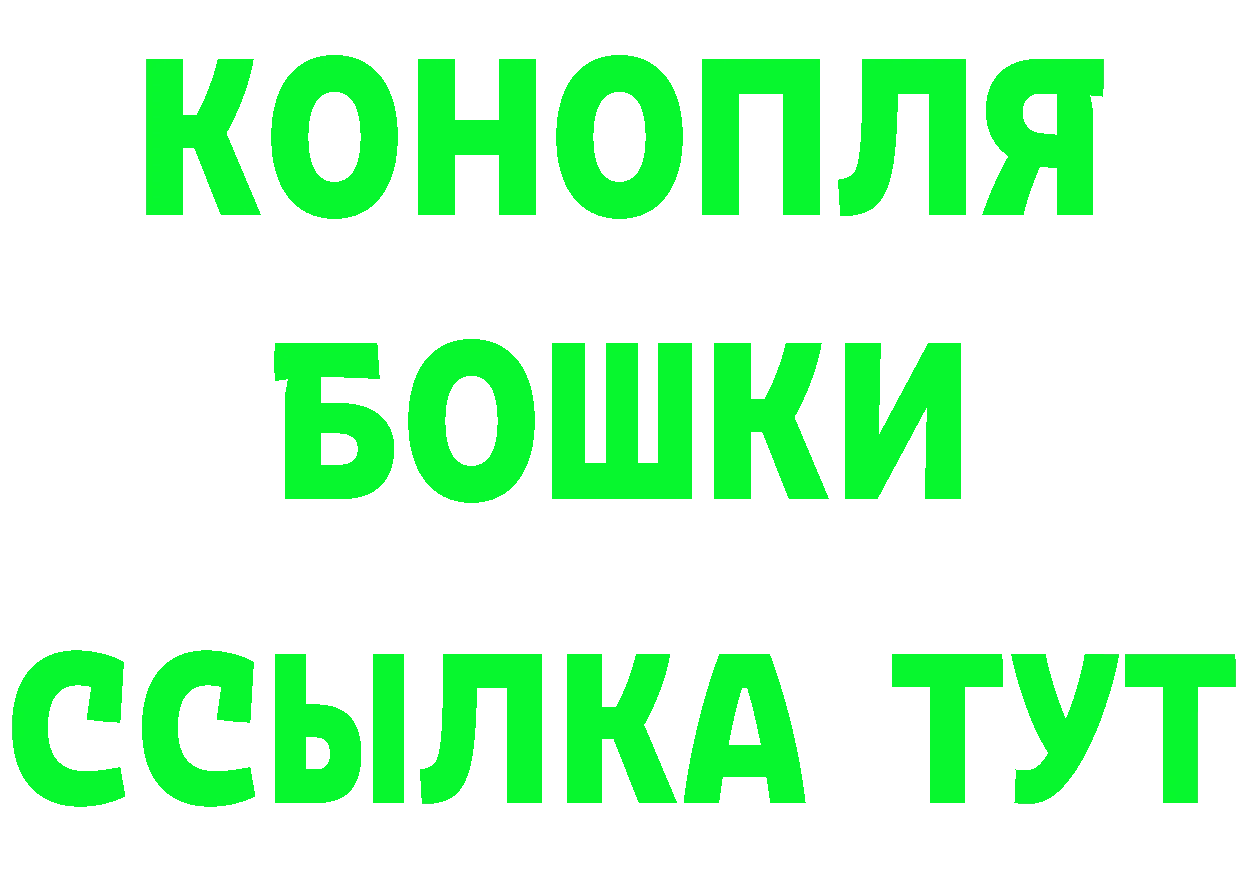 КОНОПЛЯ
БОШКИ
ССЫЛКА ТУТ